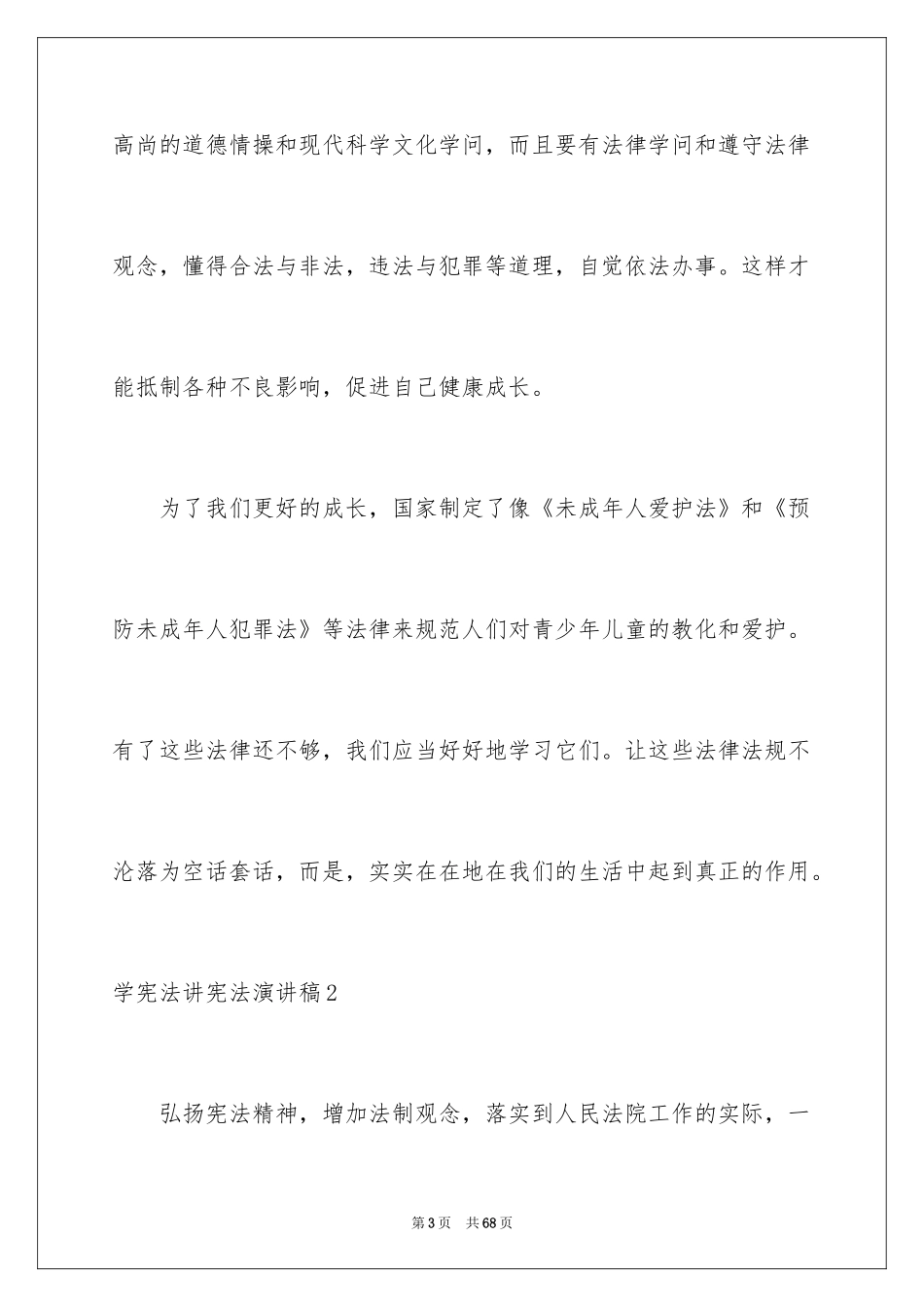 高尚的道德情操和现代科学文化学问，而且要有法律学问和遵守法律观念，懂得合法与非法，违法与犯罪等道理，自觉依法办事。这样才能抵制各种不良影响，促进自己健康成长。

为了我们更好的成长，国家制定了像《未成年人爱护法》和《预防未成年人犯罪法》等法律来规范人们对青少年儿童的教化和爱护。有了这些法律还不够，我们应当好好地学习它们。让这些法律法规不沦落为空话套话，而是，实实在在地在我们的生活中起到真正的作用。

学宪法讲宪法演讲稿2

弘扬宪法精神，增加法制观念，落实到人民法院工作的实际，一

第3页 共68页